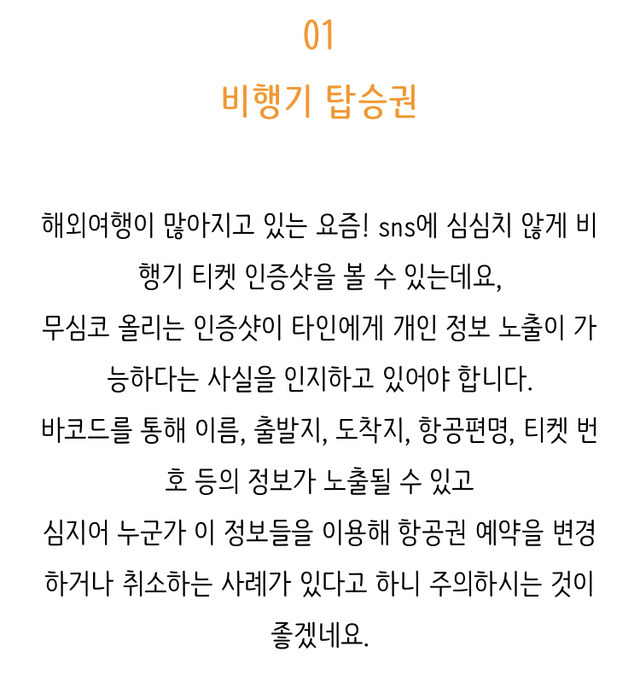 01

비행기 탑승권

해외여행이 많아지고 있는 요즘! sns에 심심치 않게 비행기 티켓 인증샷을 볼 수 있는데요,
무심코 올리는 인증샷이 타인에게 개인 정보 노출이 가능하다는 사실을 인지하고 있어야 합니다.
바코드를 통해 이름, 출발지, 도착지, 항공편명, 티켓 번호 등의 정보가 노출될 수 있고
심지어 누군가 이 정보들을 이용해 항공권 예약을 변경하거나 취소하는 사례가 있다고 하니 주의하시는 것이 좋겠네요.